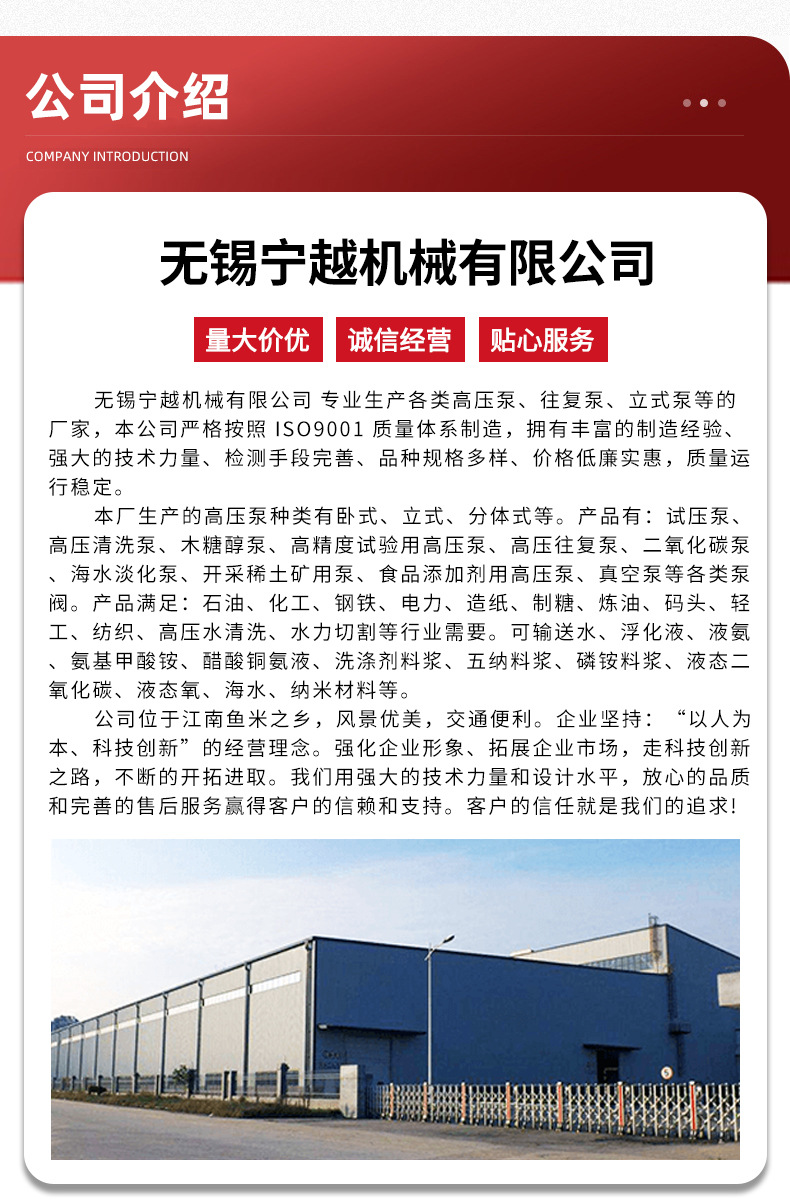 公司介绍

COMPANY INTRODUCTION

无锡宁越机械有限公司

量大价优　诚信经营　贴心服务

无锡宁越机械有限公司 专业生产各类高压泵、往复泵、立式泵等的厂家，本公司严格按照 ISO9001 质量体系制造，拥有丰富的制造经验、强大的技术力量、检测手段完善、品种规格多样、价格低廉实惠，质量运行稳定。

本厂生产的高压泵种类有卧式、立式、分体式等。产品有：试压泵、高压清洗泵、木糖醇泵、高精度试验用高压泵、高压往复泵、二氧化碳泵、海水淡化泵、开采稀土矿用泵、食品添加剂用高压泵、真空泵等各类泵阀。产品满足：石油、化工、钢铁、电力、造纸、制糖、炼油、码头、轻工、纺织、高压水清洗、水力切割等行业需要。可输送水、浮化液、液氨、氨基甲酸铵、醋酸铜氨液、洗涤剂料浆、五纳料浆、磷铵料浆、液态二氧化碳、液态氧、海水、纳米材料等。

公司位于江南鱼米之乡，风景优美，交通便利。企业坚持：“以人为本、科技创新”的经营理念。强化企业形象、拓展企业市场，走科技创新之路，不断的开拓进取。我们用强大的技术力量和设计水平，放心的品质和完善的售后服务赢得客户的信赖和支持。客户的信任就是我们的追求!